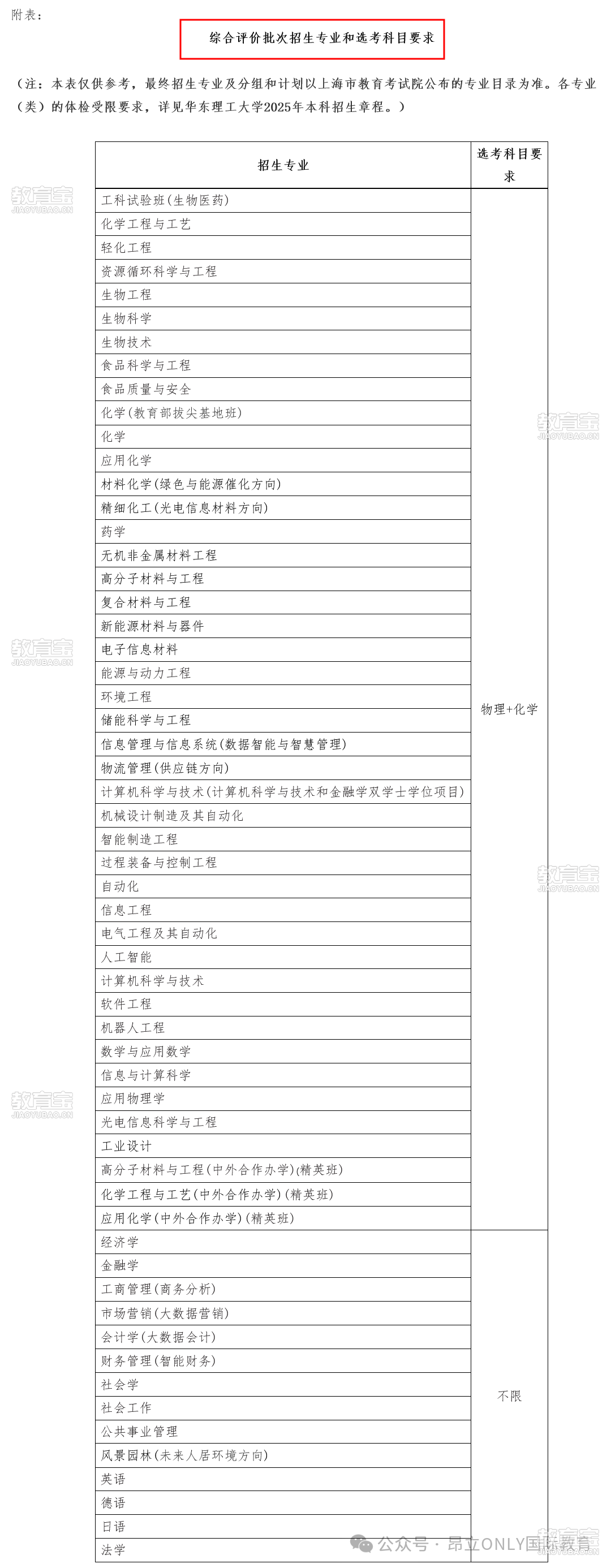 附表：

综合评价批次招生专业和选考科目要求

（注：本表仅供参考，最终招生专业及分组和计划以上海市教育考试院公布的专业目录为准。各专业（类）的体检受限要求，详见华东理工大学2025年本科招生章程。）

| 招生专业 | 选考科目要求 |
|---|---|
| 工科试验班(生物医药) | 物理+化学 |
| 化学工程与工艺 | |
| 轻化工程 | |
| 资源循环科学与工程 | |
| 生物工程 | |
| 生物科学 | |
| 生物技术 | |
| 食品科学与工程 | |
| 食品质量与安全 | |
| 化学(教育部拔尖基地班) | |
| 化学 | |
| 应用化学 | |
| 材料化学(绿色与能源催化方向) | |
| 精细化工(光电信息材料方向) | |
| 药学 | |
| 无机非金属材料工程 | |
| 高分子材料与工程 | |
| 复合材料与工程 | |
| 新能源材料与器件 | |
| 电子信息材料 | |
| 能源与动力工程 | |
| 环境工程 | |
| 储能科学与工程 | |
| 信息管理与信息系统(数据智能与智慧管理) | |
| 物流管理(供应链方向) | |
| 计算机科学与技术(计算机科学与技术和金融学双学士学位项目) | |
| 机械设计制造及其自动化 | |
| 智能制造工程 | |
| 过程装备与控制工程 | |
| 自动化 | |
| 信息工程 | |
| 电气工程及其自动化 | |
| 人工智能 | |
| 计算机科学与技术 | |
| 软件工程 | |
| 机器人工程 | |
| 数学与应用数学 | |
| 信息与计算科学 | |
| 应用物理学 | |
| 光电信息科学与工程 | |
| 工业设计 | |
| 高分子材料与工程(中外合作办学)(精英班) | |
| 化学工程与工艺(中外合作办学)(精英班) | |
| 应用化学(中外合作办学)(精英班) | |
| 经济学 | 不限 |
| 金融学 | |
| 工商管理(商务分析) | |
| 市场营销(大数据营销) | |
| 会计学(大数据会计) | |
| 财务管理(智能财务) | |
| 社会学 | |
| 社会工作 | |
| 公共事业管理 | |
| 风景园林(未来人居环境方向) | |
| 英语 | |
| 德语 | |
| 日语 | |
| 法学 | |

教育宝 JIAOYUBAO.CN

公众号 · 昂立ONLY国际教育